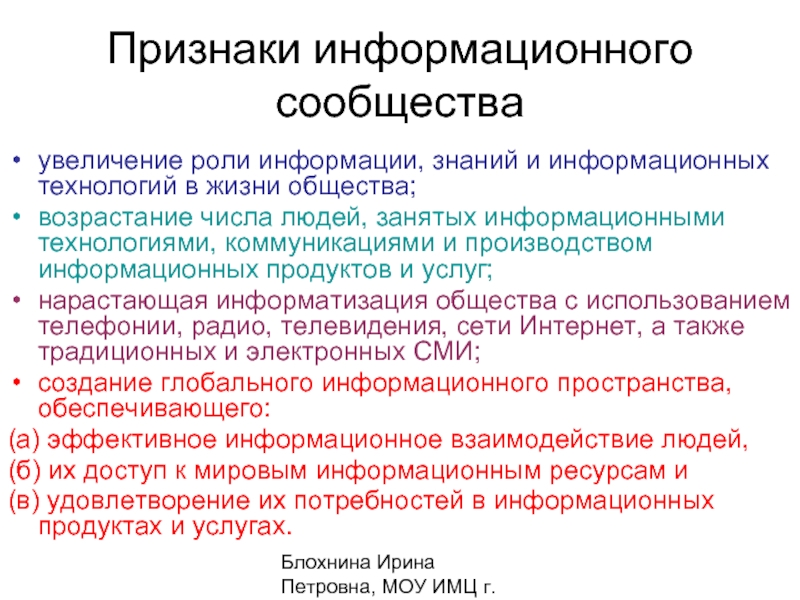 Признаки информационного сообщества

• увеличение роли информации, знаний и информационных технологий в жизни общества;
• возрастание числа людей, занятых информационными технологиями, коммуникациями и производством информационных продуктов и услуг;
• нарастающая информатизация общества с использованием телефонии, радио, телевидения, сети Интернет, а также традиционных и электронных СМИ;
• создание глобального информационного пространства, обеспечивающего:
(а) эффективное информационное взаимодействие людей,
(б) их доступ к мировым информационным ресурсам и
(в) удовлетворение их потребностей в информационных продуктах и услугах.

Блохнина Ирина Петровна, МОУ ИМЦ г.